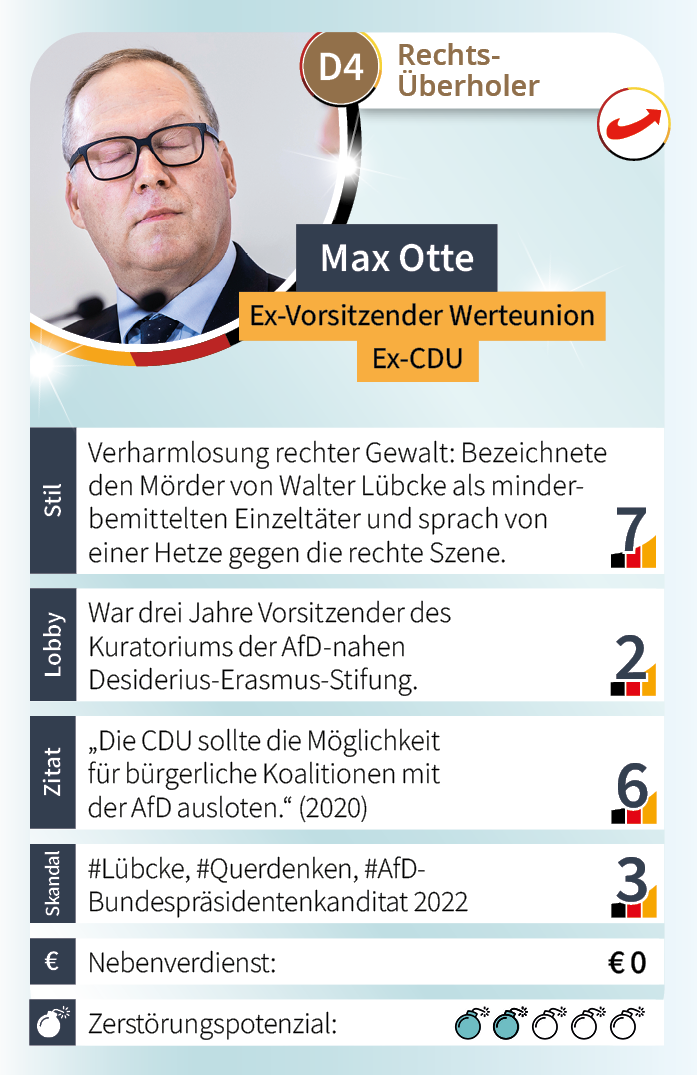 D4 Rechts-Überholer

Max Otte

Ex-Vorsitzender Werteunion

Ex-CDU

Stil

Verharmlosung rechter Gewalt: Bezeichnete den Mörder von Walter Lübcke als minderbemittelten Einzeltäter und sprach von einer Hetze gegen die rechte Szene.

7

Lobby

War drei Jahre Vorsitzender des Kuratoriums der AfD-nahen Desiderius-Erasmus-Stifung.

2

Zitat

„Die CDU sollte die Möglichkeit für bürgerliche Koalitionen mit der AfD ausloten.“ (2020)

6

Skandal

#Lübcke, #Querdenken, #AfD-Bundespräsidentenkanditat 2022

3

€

Nebenverdienst:

€ 0

Zerstörungspotenzial: